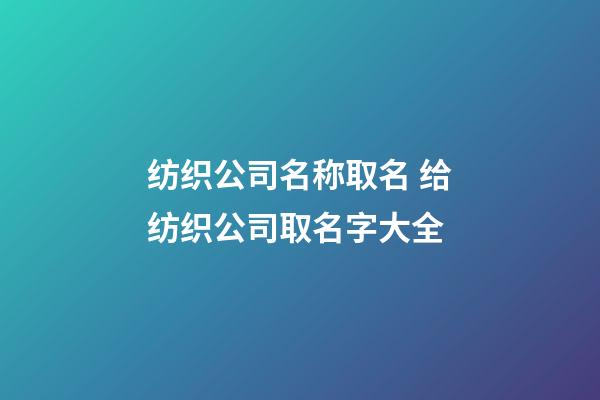 纺织公司名称取名 给纺织公司取名字大全